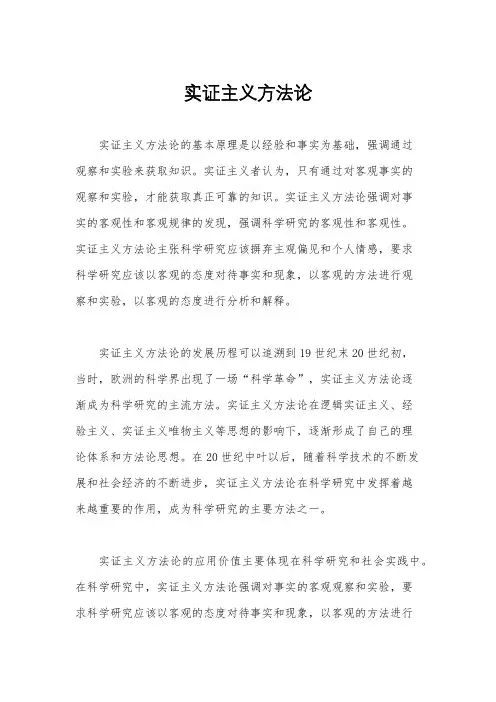 实证主义方法论

实证主义方法论的基本原理是以经验和事实为基础，强调通过观察和实验来获取知识。实证主义者认为，只有通过对客观事实的观察和实验，才能获取真正可靠的知识。实证主义方法论强调对事实的客观性和客观规律的发现，强调科学研究的客观性和客观性。实证主义方法论主张科学研究应该摒弃主观偏见和个人情感，要求科学研究应该以客观的态度对待事实和现象，以客观的方法进行观察和实验，以客观的态度进行分析和解释。

实证主义方法论的发展历程可以追溯到19世纪末20世纪初，当时，欧洲的科学界出现了一场“科学革命”，实证主义方法论逐渐成为科学研究的主流方法。实证主义方法论在逻辑实证主义、经验主义、实证主义唯物主义等思想的影响下，逐渐形成了自己的理论体系和方法论思想。在20世纪中叶以后，随着科学技术的不断发展和社会经济的不断进步，实证主义方法论在科学研究中发挥着越来越重要的作用，成为科学研究的主要方法之一。

实证主义方法论的应用价值主要体现在科学研究和社会实践中。在科学研究中，实证主义方法论强调对事实的客观观察和实验，要求科学研究应该以客观的态度对待事实和现象，以客观的方法进行